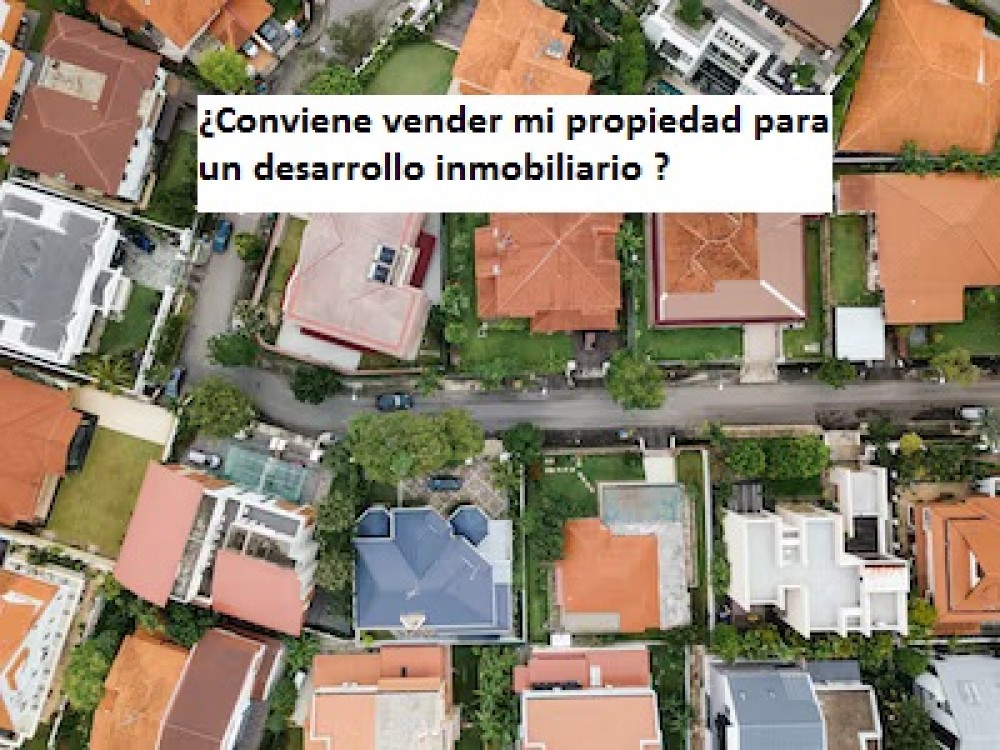 ¿Conviene vender mi propiedad para un desarrollo inmobiliario ?